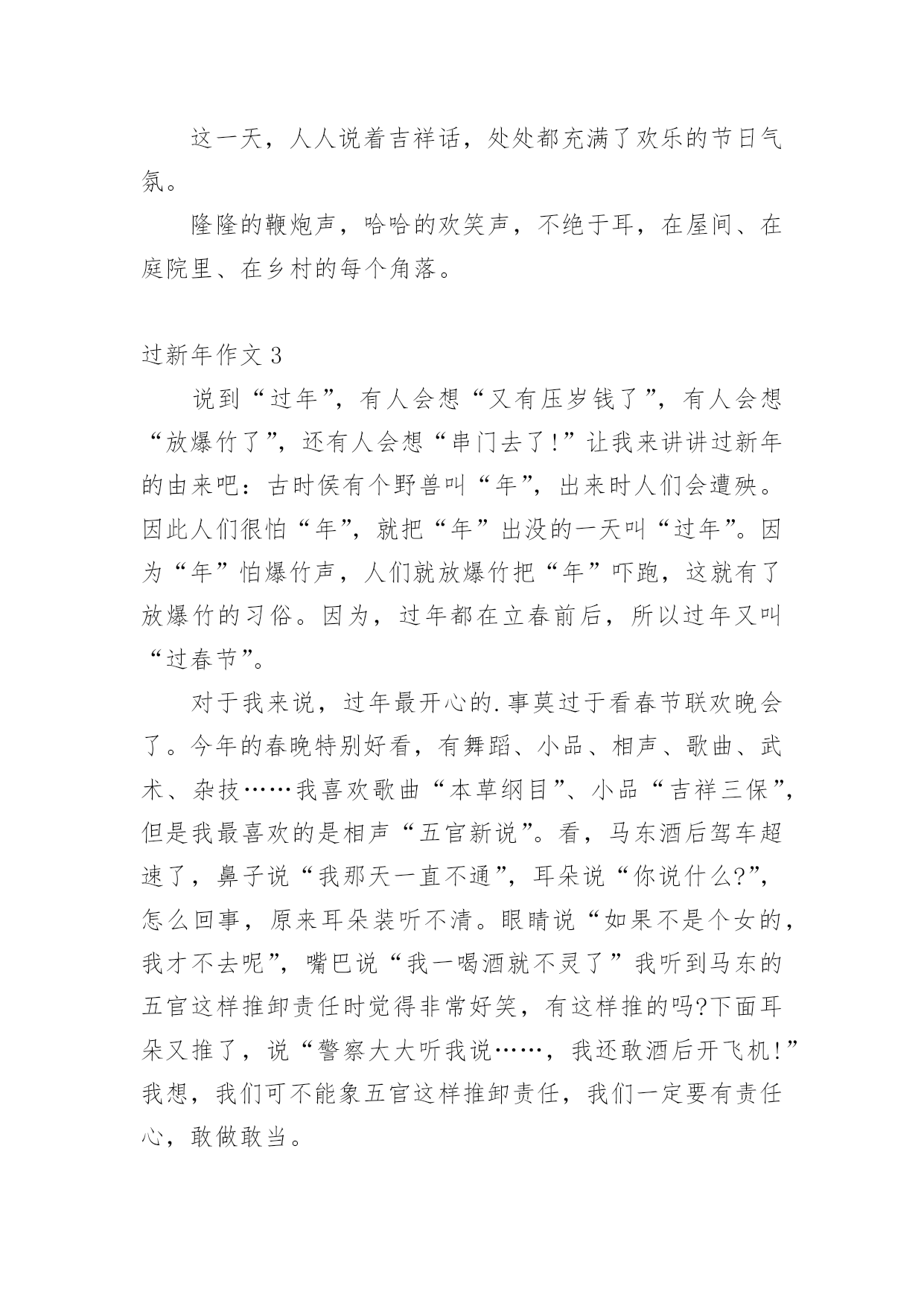 这一天，人人说着吉祥话，处处都充满了欢乐的节日气氛。

隆隆的鞭炮声，哈哈的欢笑声，不绝于耳，在屋间、在庭院里、在乡村的每个角落。

过新年作文 3

说到“过年”，有人会想“又有压岁钱了”，有人会想“放爆竹了”，还有人会想“串门去了!”让我来讲讲过新年的由来吧：古时侯有个野兽叫“年”，出来时人们会遭殃。因此人们很怕“年”，就把“年”出没的一天叫“过年”。因为“年”怕爆竹声，人们就放爆竹把“年”吓跑，这就有了放爆竹的习俗。因为，过年都在立春前后，所以过年又叫“过春节”。

对于我来说，过年最开心的.事莫过于看春节联欢晚会了。今年的春晚特别好看，有舞蹈、小品、相声、歌曲、武术、杂技……我喜欢歌曲“本草纲目”、小品“吉祥三保”，但是我最喜欢的是相声“五官新说”。看，马东酒后驾车超速了，鼻子说“我那天一直不通”，耳朵说“你说什么?”，怎么回事，原来耳朵装听不清。眼睛说“如果不是个女的，我才不去呢”，嘴巴说“我一喝酒就不灵了”我听到马东的五官这样推卸责任时觉得非常好笑，有这样推的吗?下面耳朵又推了，说“警察大大听我说……，我还敢酒后开飞机!”我想，我们可不能象五官这样推卸责任，我们一定要有责任心，敢做敢当。